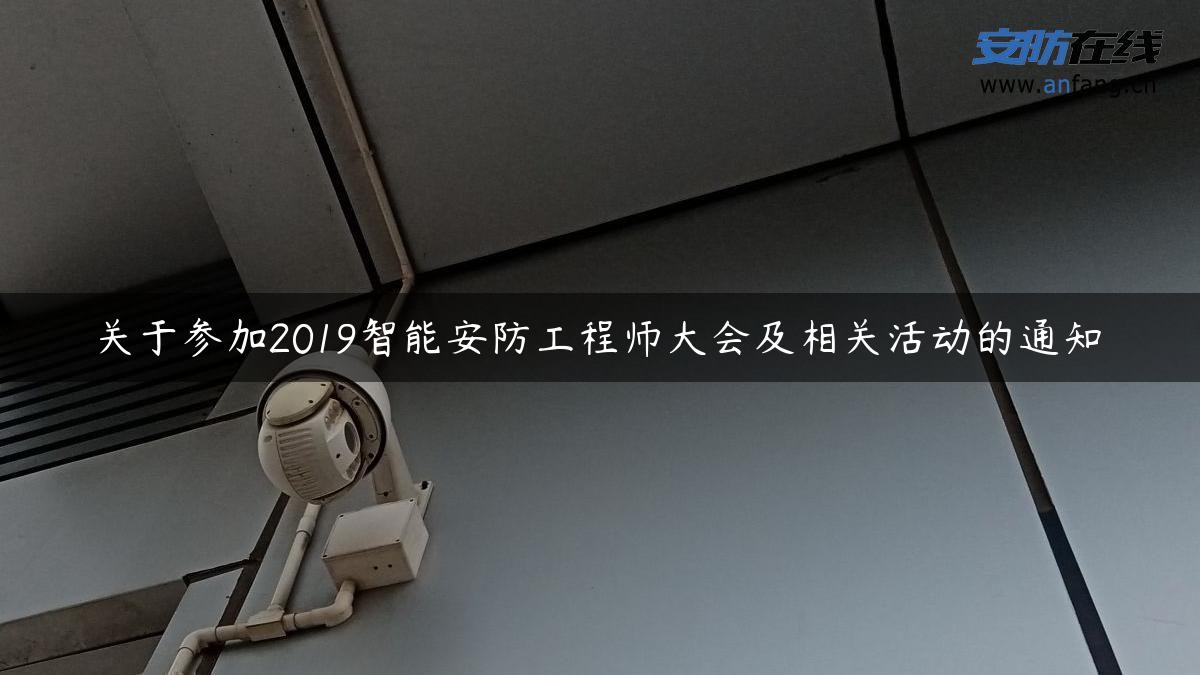 安防在线
www.anfang.cn

关于参加2019智能安防工程师大会及相关活动的通知